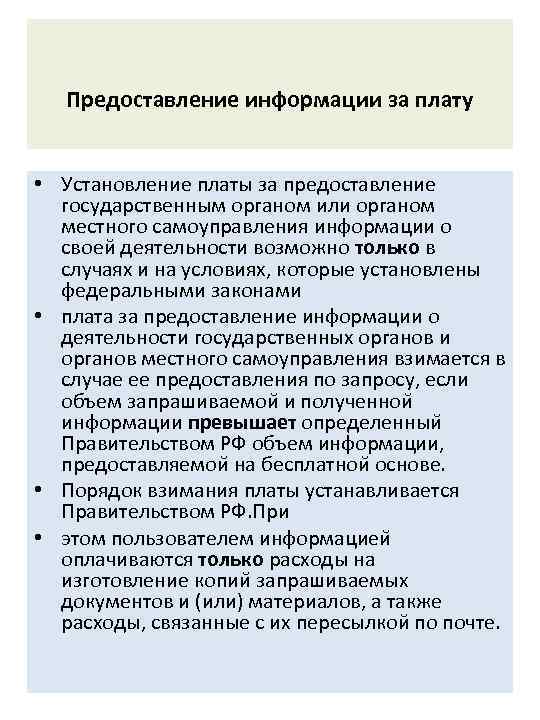 Предоставление информации за плату

• Установление платы за предоставление государственным органом или органом местного самоуправления информации о своей деятельности возможно только в случаях и на условиях, которые установлены федеральными законами

• плата за предоставление информации о деятельности государственных органов и органов местного самоуправления взимается в случае ее предоставления по запросу, если объем запрашиваемой и полученной информации превышает определенный Правительством РФ объем информации, предоставляемой на бесплатной основе.

• Порядок взимания платы устанавливается Правительством РФ.При

• этом пользователем информацией оплачиваются только расходы на изготовление копий запрашиваемых документов и (или) материалов, а также расходы, связанные с их пересылкой по почте.